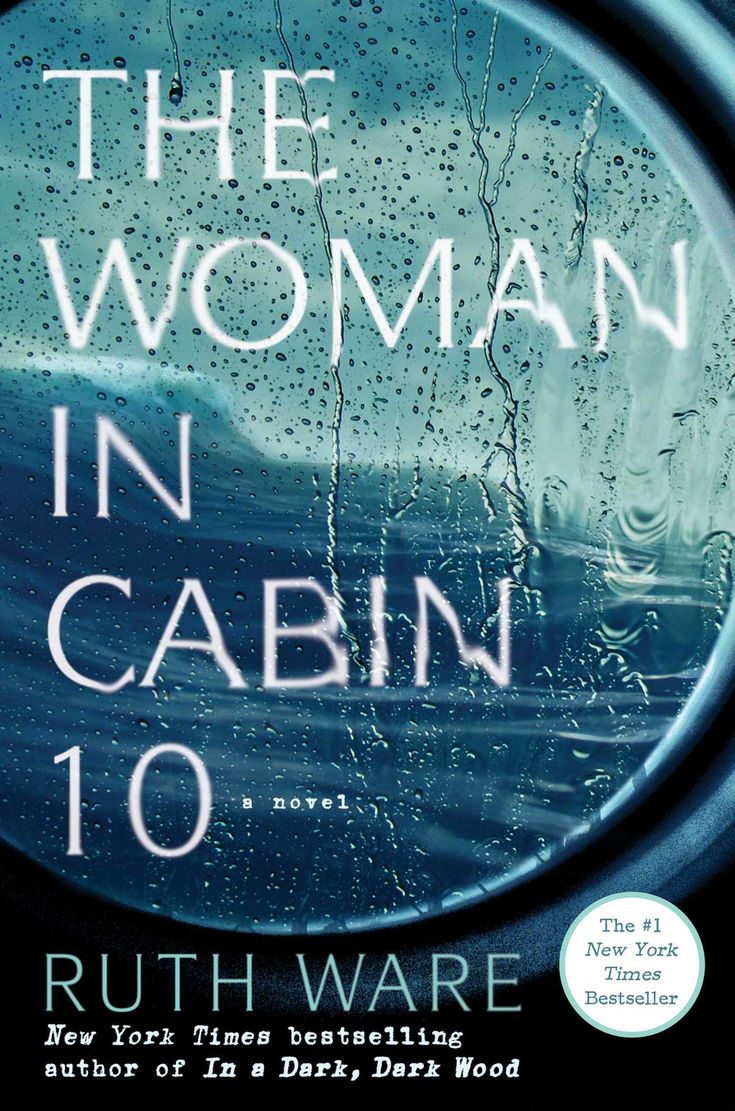 THE WOMAN IN CABIN 10

a novel

The #1 New York Times Bestseller

RUTH WARE

New York Times bestselling author of In a Dark, Dark Wood